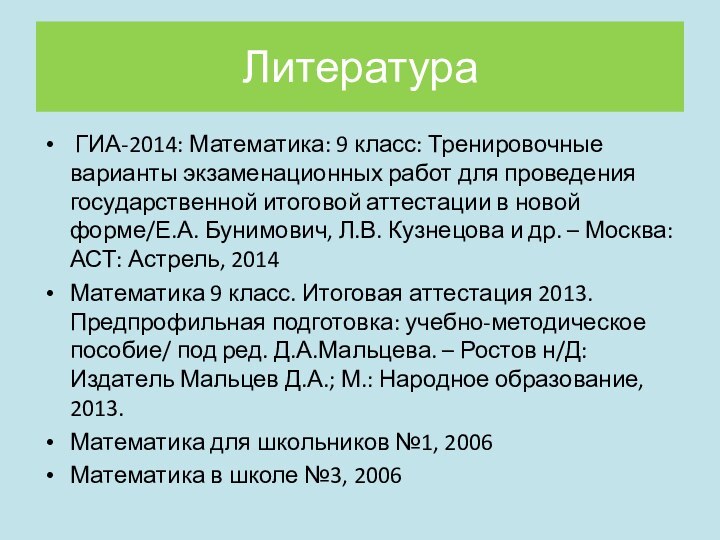 Литература

• ГИА-2014: Математика: 9 класс: Тренировочные варианты экзаменационных работ для проведения государственной итоговой аттестации в новой форме/Е.А. Бунимович, Л.В. Кузнецова и др. – Москва: АСТ: Астрель, 2014
• Математика 9 класс. Итоговая аттестация 2013. Предпрофильная подготовка: учебно-методическое пособие/ под ред. Д.А.Мальцева. – Ростов н/Д: Издатель Мальцев Д.А.; М.: Народное образование, 2013.
• Математика для школьников №1, 2006
• Математика в школе №3, 2006